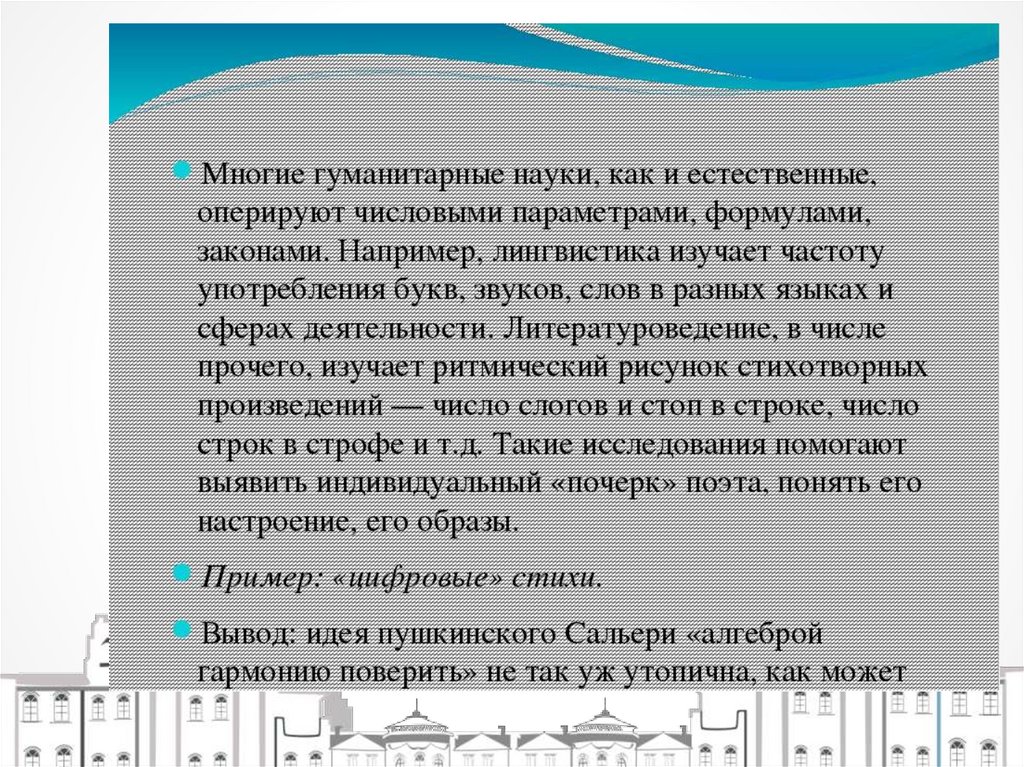 Многие гуманитарные науки, как и естественные, оперируют числовыми параметрами, формулами, законами. Например, лингвистика изучает частоту употребления букв, звуков, слов в разных языках и сферах деятельности. Литературоведение, в числе прочего, изучает ритмический рисунок стихотворных произведений — число слогов и стоп в строке, число строк в строфе и т.д. Такие исследования помогают выявить индивидуальный «почерк» поэта, понять его настроение, его образы.

Пример: «цифровые» стихи.

Вывод: идея пушкинского Сальери «алгеброй гармонию поверить» не так уж утопична, как может